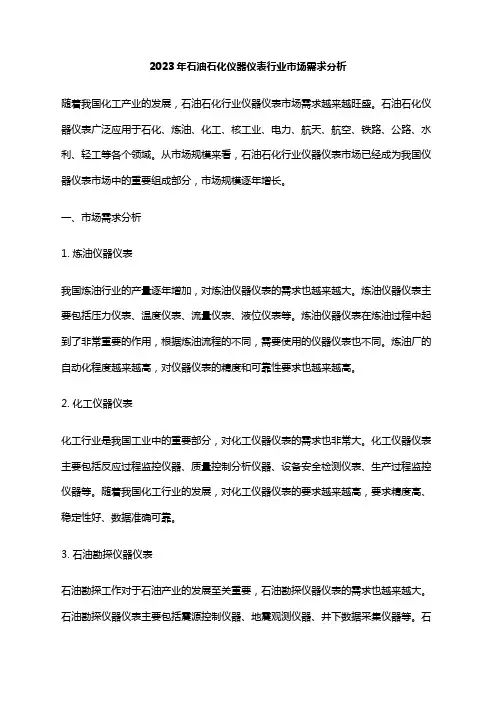 2023年石油石化仪器仪表行业市场需求分析

随着我国化工产业的发展，石油石化行业仪器仪表市场需求越来越旺盛。石油石化仪器仪表广泛应用于石化、炼油、化工、核工业、电力、航天、航空、铁路、公路、水利、轻工等各个领域。从市场规模来看，石油石化行业仪器仪表市场已经成为我国仪器仪表市场中的重要组成部分，市场规模逐年增长。

一、市场需求分析

1. 炼油仪器仪表

我国炼油行业的产量逐年增加，对炼油仪器仪表的需求也越来越大。炼油仪器仪表主要包括压力仪表、温度仪表、流量仪表、液位仪表等。炼油仪器仪表在炼油过程中起到了非常重要的作用，根据炼油流程的不同，需要使用的仪器仪表也不同。炼油厂的自动化程度越来越高，对仪器仪表的精度和可靠性要求也越来越高。

2. 化工仪器仪表

化工行业是我国工业中的重要部分，对化工仪器仪表的需求也非常大。化工仪器仪表主要包括反应过程监控仪器、质量控制分析仪器、设备安全检测仪表、生产过程监控仪器等。随着我国化工行业的发展，对化工仪器仪表的要求越来越高，要求精度高、稳定性好、数据准确可靠。

3. 石油勘探仪器仪表

石油勘探工作对于石油产业的发展至关重要，石油勘探仪器仪表的需求也越来越大。石油勘探仪器仪表主要包括震源控制仪器、地震观测仪器、井下数据采集仪器等。石